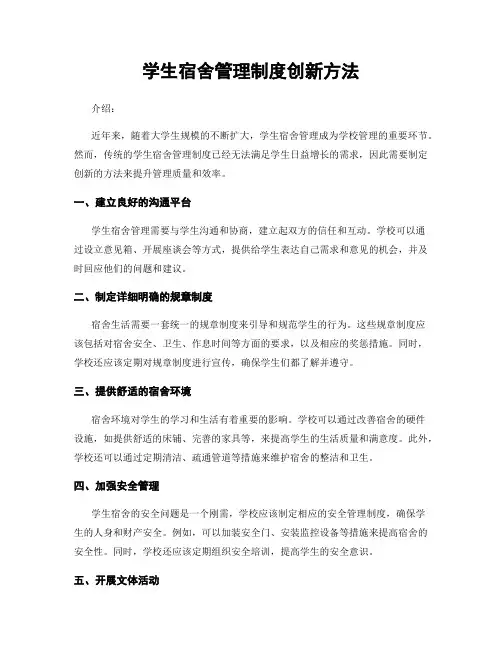 学生宿舍管理制度创新方法

介绍：

近年来，随着大学生规模的不断扩大，学生宿舍管理成为学校管理的重要环节。然而，传统的学生宿舍管理制度已经无法满足学生日益增长的需求，因此需要制定创新的方法来提升管理质量和效率。

一、建立良好的沟通平台

学生宿舍管理需要与学生沟通和协商，建立起双方的信任和互动。学校可以通过设立意见箱、开展座谈会等方式，提供给学生表达自己需求和意见的机会，并及时回应他们的问题和建议。

二、制定详细明确的规章制度

宿舍生活需要一套统一的规章制度来引导和规范学生的行为。这些规章制度应该包括对宿舍安全、卫生、作息时间等方面的要求，以及相应的奖惩措施。同时，学校还应该定期对规章制度进行宣传，确保学生们都了解并遵守。

三、提供舒适的宿舍环境

宿舍环境对学生的学习和生活有着重要的影响。学校可以通过改善宿舍的硬件设施，如提供舒适的床铺、完善的家具等，来提高学生的生活质量和满意度。此外，学校还可以通过定期清洁、疏通管道等措施来维护宿舍的整洁和卫生。

四、加强安全管理

学生宿舍的安全问题是一个刚需，学校应该制定相应的安全管理制度，确保学生的人身和财产安全。例如，可以加装安全门、安装监控设备等措施来提高宿舍的安全性。同时，学校还应该定期组织安全培训，提高学生的安全意识。

五、开展文体活动